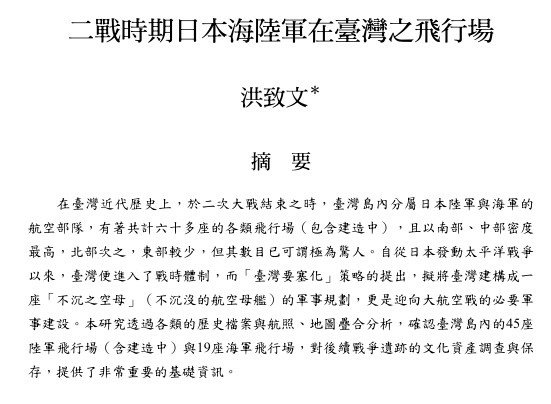 二戰時期日本海陸軍在臺灣之飛行場

洪致文*

摘　要

在臺灣近代歷史上，於二次大戰結束之時，臺灣島內分屬日本陸軍與海軍的航空部隊，有著共計六十多座的各類飛行場（包含建造中），且以南部、中部密度最高，北部次之，東部較少，但其數目已可謂極為驚人。自從日本發動太平洋戰爭以來，臺灣便進入了戰時體制，而「臺灣要塞化」策略的提出，擬將臺灣建構成一座「不沉之空母」（不沉沒的航空母艦）的軍事規劃，更是迎向大航空戰的必要軍事建設。本研究透過各類的歷史檔案與航照、地圖疊合分析，確認臺灣島內的45座陸軍飛行場（含建造中）與19座海軍飛行場，對後續戰爭遺跡的文化資產調查與保存，提供了非常重要的基礎資訊。